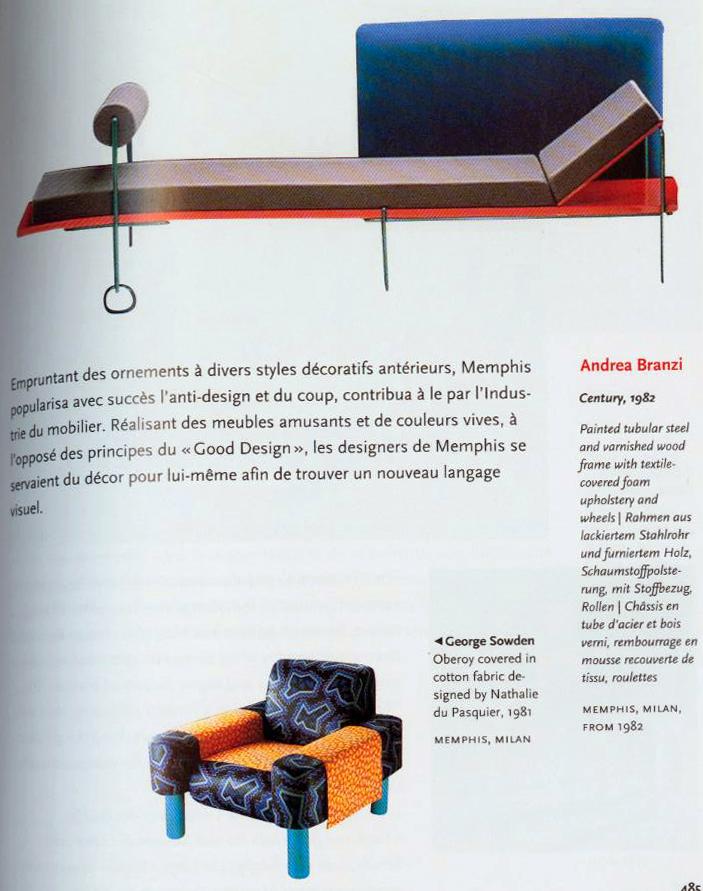 Empruntant des ornements à divers styles décoratifs antérieurs, Memphis popularisa avec succès l'anti-design et du coup, contribua à le par l'Industrie du mobilier. Réalisant des meubles amusants et de couleurs vives, à l'opposé des principes du « Good Design », les designers de Memphis se servaient du décor pour lui-même afin de trouver un nouveau langage visuel.

Andrea Branzi

Century, 1982

Painted tubular steel and varnished wood frame with textile-covered foam upholstery and wheels | Rahmen aus lackiertem Stahlrohr und furniertem Holz, Schaumstoffpolsterung, mit Stoffbezug, Rollen | Châssis en tube d'acier et bois verni, rembourrage en mousse recouverte de tissu, roulettes

MEMPHIS, MILAN, FROM 1982

◄ George Sowden
Oberoy covered in cotton fabric designed by Nathalie du Pasquier, 1981

MEMPHIS, MILAN

485